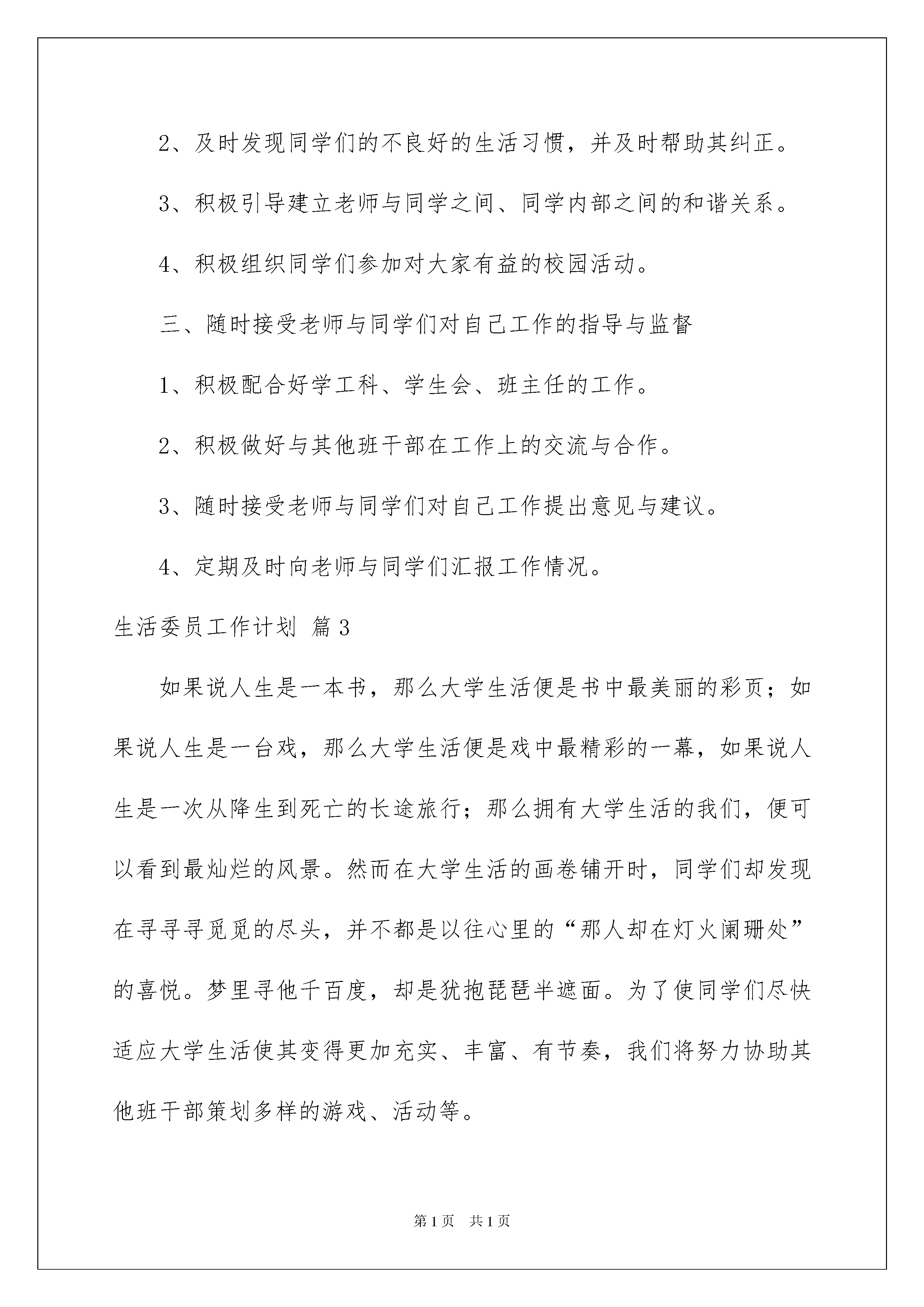 2、及时发现同学们的不良好的生活习惯，并及时帮助其纠正。

3、积极引导建立老师与同学之间、同学内部之间的和谐关系。

4、积极组织同学们参加对大家有益的校园活动。

三、随时接受老师与同学们对自己工作的指导与监督

1、积极配合好学工科、学生会、班主任的工作。

2、积极做好与其他班干部在工作上的交流与合作。

3、随时接受老师与同学们对自己工作提出意见与建议。

4、定期及时向老师与同学们汇报工作情况。

生活委员工作计划 篇3

如果说人生是一本书，那么大学生活便是书中最美丽的彩页；如果说人生是一台戏，那么大学生活便是戏中最精彩的一幕，如果说人生是一次从降生到死亡的长途旅行；那么拥有大学生活的我们，便可以看到最灿烂的风景。然而在大学生活的画卷铺开时，同学们却发现在寻寻寻觅觅的尽头，并不都是以往心里的“那人却在灯火阑珊处”的喜悦。梦里寻他千百度，却是犹抱琵琶半遮面。为了使同学们尽快适应大学生活使其变得更加充实、丰富、有节奏，我们将努力协助其他班干部策划多样的游戏、活动等。

第1页 共1页